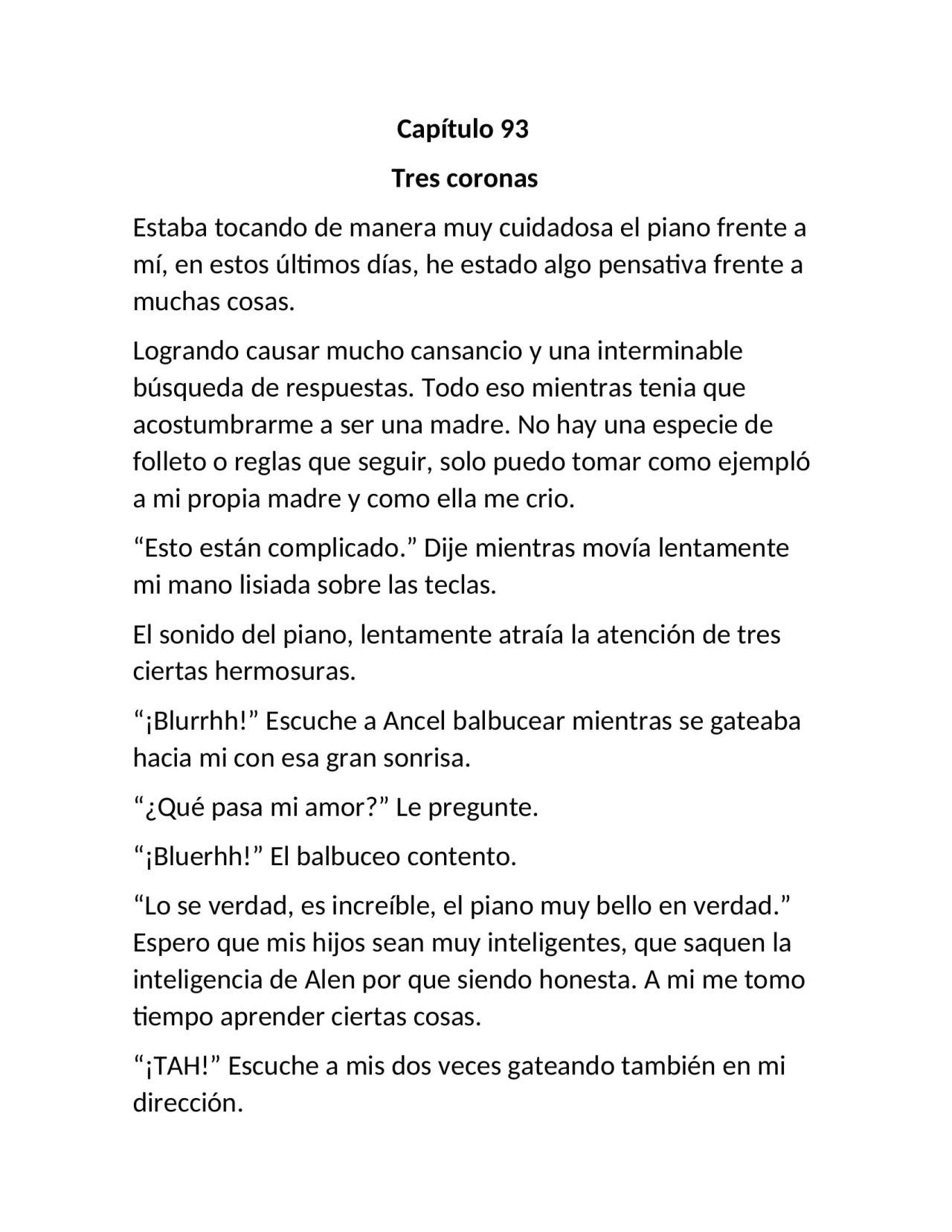 Capítulo 93

Tres coronas

Estaba tocando de manera muy cuidadosa el piano frente a mí, en estos últimos días, he estado algo pensativa frente a muchas cosas.

Logrando causar mucho cansancio y una interminable búsqueda de respuestas. Todo eso mientras tenia que acostumbrarme a ser una madre. No hay una especie de folleto o reglas que seguir, solo puedo tomar como ejempló a mi propia madre y como ella me crio.

“Esto están complicado.” Dije mientras movía lentamente mi mano lisiada sobre las teclas.

El sonido del piano, lentamente atraía la atención de tres ciertas hermosuras.

“¡Blurrhh!” Escuche a Ancel balbucear mientras se gateaba hacia mi con esa gran sonrisa.

“¿Qué pasa mi amor?” Le pregunte.

“¡Bluerhh!” El balbuceo contento.

“Lo se verdad, es increíble, el piano muy bello en verdad.” Espero que mis hijos sean muy inteligentes, que saquen la inteligencia de Alen por que siendo honesta. A mi me tomo tiempo aprender ciertas cosas.

“¡TAH!” Escuche a mis dos veces gateando también en mi dirección.